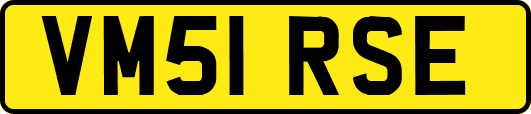 VM51 RSE